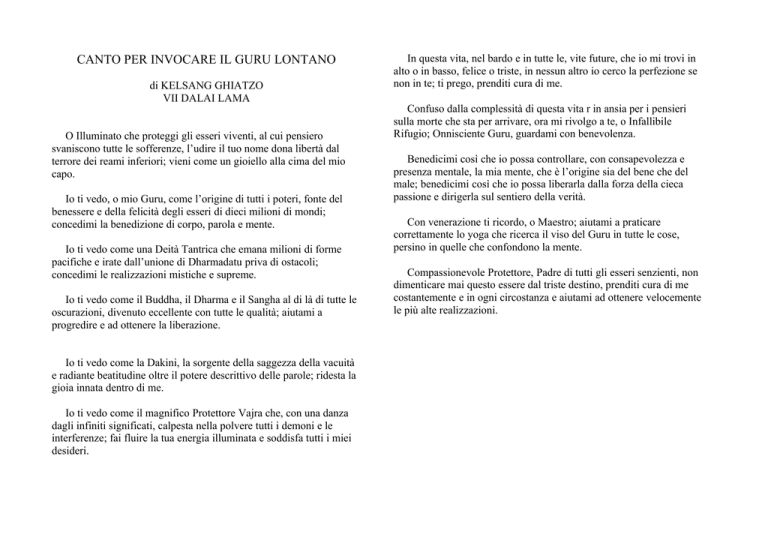 CANTO PER INVOCARE IL GURU LONTANO

di KELSANG GHIATZO
VII DALAI LAMA

O Illuminato che proteggi gli esseri viventi, al cui pensiero svaniscono tutte le sofferenze, l'udire il tuo nome dona libertà dal terrore dei reami inferiori; vieni come un gioiello alla cima del mio capo.

Io ti vedo, o mio Guru, come l'origine di tutti i poteri, fonte del benessere e della felicità degli esseri di dieci milioni di mondi; concedimi la benedizione di corpo, parola e mente.

Io ti vedo come una Deità Tantrica che emana milioni di forme pacifiche e irate dall'unione di Dharmadatu priva di ostacoli; concedimi le realizzazioni mistiche e supreme.

Io ti vedo come il Buddha, il Dharma e il Sangha al di là di tutte le oscurazioni, divenuto eccellente con tutte le qualità; aiutami a progredire e ad ottenere la liberazione.

Io ti vedo come la Dakini, la sorgente della saggezza della vacuità e radiante beatitudine oltre il potere descrittivo delle parole; ridesta la gioia innata dentro di me.

Io ti vedo come il magnifico Protettore Vajra che, con una danza dagli infiniti significati, calpesta nella polvere tutti i demoni e le interferenze; fai fluire la tua energia illuminata e soddisfa tutti i miei desideri.

In questa vita, nel bardo e in tutte le, vite future, che io mi trovi in alto o in basso, felice o triste, in nessun altro io cerco la perfezione se non in te; ti prego, prenditi cura di me.

Confuso dalla complessità di questa vita r in ansia per i pensieri sulla morte che sta per arrivare, ora mi rivolgo a te, o Infallibile Rifugio; Onnisciente Guru, guardami con benevolenza.

Benedicimi così che io possa controllare, con consapevolezza e presenza mentale, la mia mente, che è l'origine sia del bene che del male; benedicimi così che io possa liberarla dalla forza della cieca passione e dirigerla sul sentiero della verità.

Con venerazione ti ricordo, o Maestro; aiutami a praticare correttamente lo yoga che ricerca il viso del Guru in tutte le cose, persino in quelle che confondono la mente.

Compassionevole Protettore, Padre di tutti gli esseri senzienti, non dimenticare mai questo essere dal triste destino, prenditi cura di me costantemente e in ogni circostanza e aiutami ad ottenere velocemente le più alte realizzazioni.